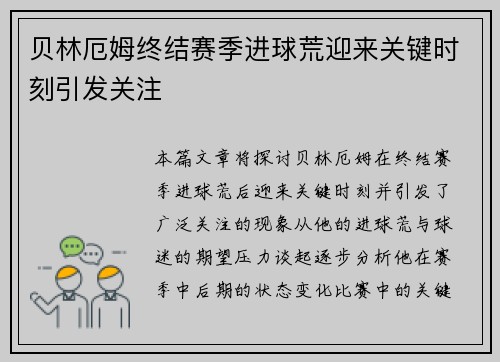 贝林厄姆终结赛季进球荒迎来关键时刻引发关注

本篇文章将探讨贝林厄姆在终结赛季进球荒后迎来关键时刻并引发了广泛关注的现象从他的进球荒与球迷的期望压力谈起逐步分析他在赛季中后期的状态变化比赛中的关键